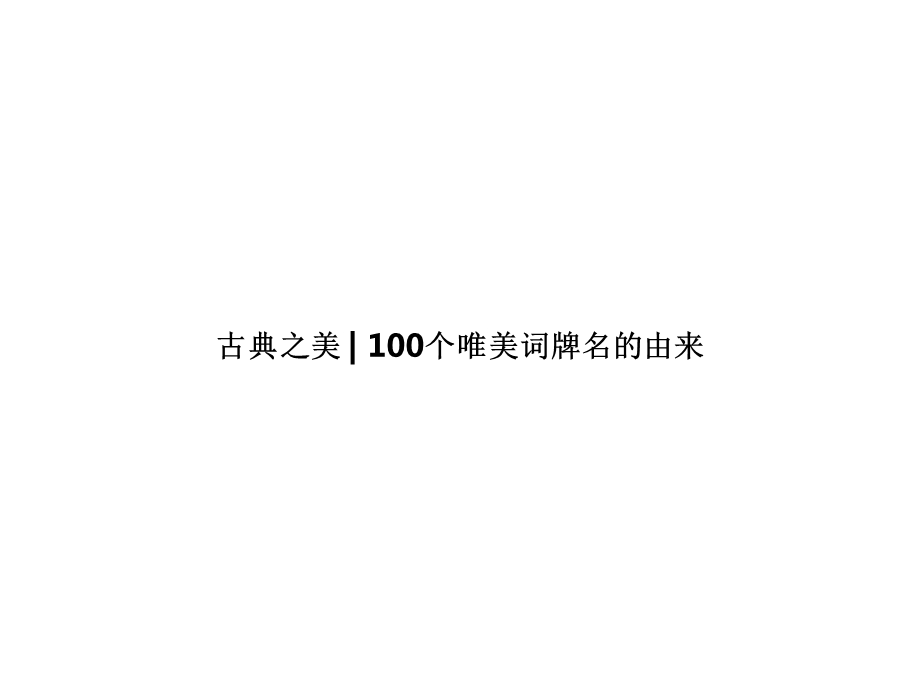 古典之美 | 100个唯美词牌名的由来